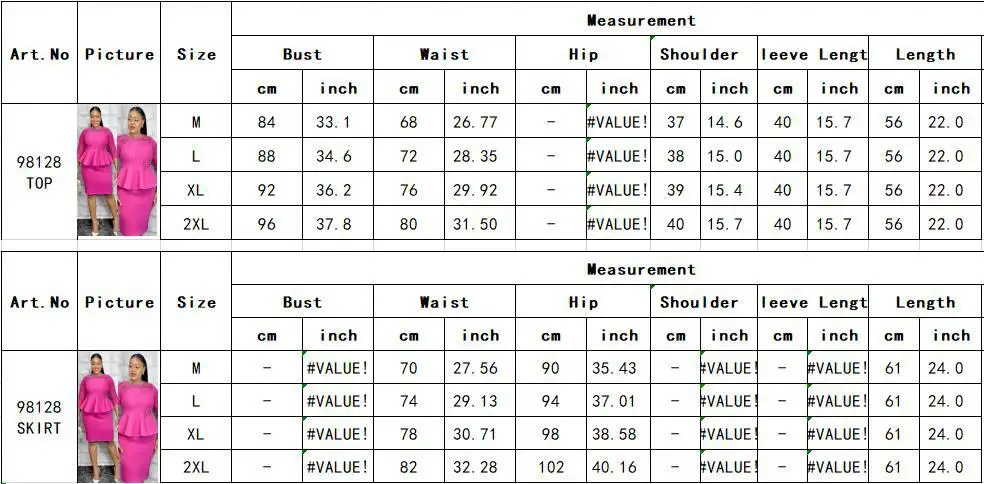 | Art.No | Picture | Size | Measurement | | | | | | | | | | | |
|---|---|---|---|---|---|---|---|---|---|---|---|---|---|---|
| | | | Bust | | Waist | | Hip | | Shoulder | | leeve Lengt | | Length | |
| | | | cm | inch | cm | inch | cm | inch | cm | inch | cm | inch | cm | inch |
| 98128 TOP | | M | 84 | 33.1 | 68 | 26.77 | - | #VALUE! | 37 | 14.6 | 40 | 15.7 | 56 | 22.0 |
| | | L | 88 | 34.6 | 72 | 28.35 | - | #VALUE! | 38 | 15.0 | 40 | 15.7 | 56 | 22.0 |
| | | XL | 92 | 36.2 | 76 | 29.92 | - | #VALUE! | 39 | 15.4 | 40 | 15.7 | 56 | 22.0 |
| | | 2XL | 96 | 37.8 | 80 | 31.50 | - | #VALUE! | 40 | 15.7 | 40 | 15.7 | 56 | 22.0 |

| Art.No | Picture | Size | Measurement | | | | | | | | | | | |
|---|---|---|---|---|---|---|---|---|---|---|---|---|---|---|
| | | | Bust | | Waist | | Hip | | Shoulder | | leeve Lengt | | Length | |
| | | | cm | inch | cm | inch | cm | inch | cm | inch | cm | inch | cm | inch |
| 98128 SKIRT | | M | - | #VALUE! | 70 | 27.56 | 90 | 35.43 | - | #VALUE! | - | #VALUE! | 61 | 24.0 |
| | | L | - | #VALUE! | 74 | 29.13 | 94 | 37.01 | - | #VALUE! | - | #VALUE! | 61 | 24.0 |
| | | XL | - | #VALUE! | 78 | 30.71 | 98 | 38.58 | - | #VALUE! | - | #VALUE! | 61 | 24.0 |
| | | 2XL | - | #VALUE! | 82 | 32.28 | 102 | 40.16 | - | #VALUE! | - | #VALUE! | 61 | 24.0 |